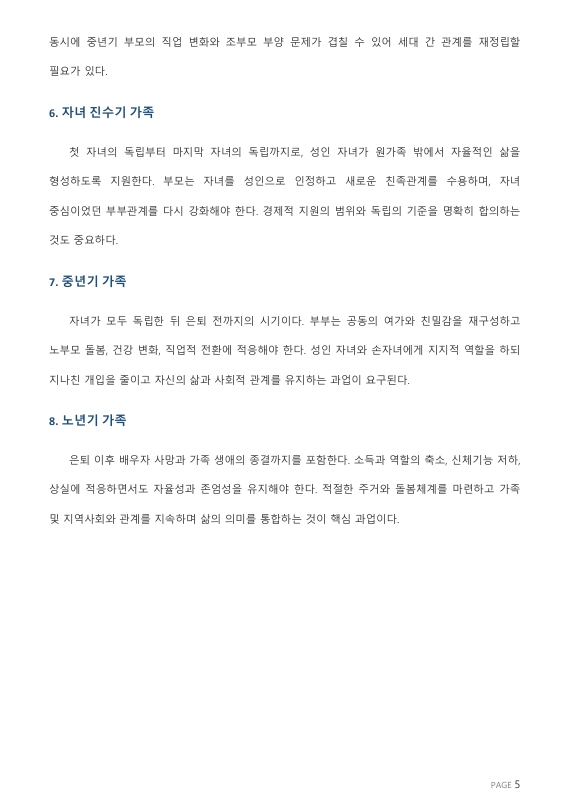 동시에 중년기 부모의 직업 변화와 조부모 부양 문제가 겹칠 수 있어 세대 간 관계를 재정립할 필요가 있다.

6. 자녀 진수기 가족

첫 자녀의 독립부터 마지막 자녀의 독립까지로, 성인 자녀가 원가족 밖에서 자율적인 삶을 형성하도록 지원한다. 부모는 자녀를 성인으로 인정하고 새로운 친족관계를 수용하며, 자녀 중심이었던 부부관계를 다시 강화해야 한다. 경제적 지원의 범위와 독립의 기준을 명확히 합의하는 것도 중요하다.

7. 중년기 가족

자녀가 모두 독립한 뒤 은퇴 전까지의 시기이다. 부부는 공동의 여가와 친밀감을 재구성하고 노부모 돌봄, 건강 변화, 직업적 전환에 적응해야 한다. 성인 자녀와 손자녀에게 지지적 역할을 하되 지나친 개입을 줄이고 자신의 삶과 사회적 관계를 유지하는 과업이 요구된다.

8. 노년기 가족

은퇴 이후 배우자 사망과 가족 생애의 종결까지를 포함한다. 소득과 역할의 축소, 신체기능 저하, 상실에 적응하면서도 자율성과 존엄성을 유지해야 한다. 적절한 주거와 돌봄체계를 마련하고 가족 및 지역사회와 관계를 지속하며 삶의 의미를 통합하는 것이 핵심 과업이다.

PAGE 5